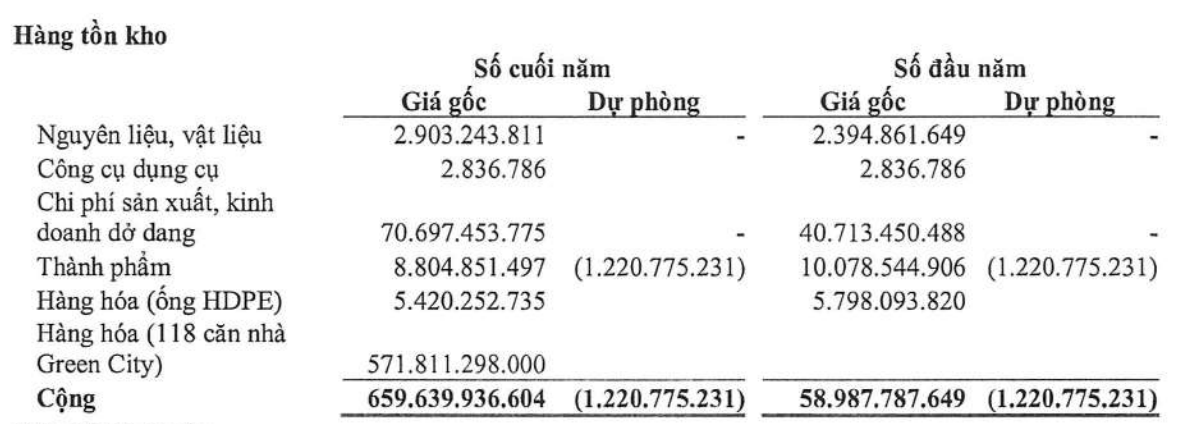 Hàng tồn kho

|  | Số cuối năm |  | Số đầu năm |  |
|---|---|---|---|---|
|  | Giá gốc | Dự phòng | Giá gốc | Dự phòng |
| Nguyên liệu, vật liệu | 2.903.243.811 | - | 2.394.861.649 | - |
| Công cụ dụng cụ | 2.836.786 |  | 2.836.786 |  |
| Chi phí sản xuất, kinh doanh dở dang | 70.697.453.775 | - | 40.713.450.488 | - |
| Thành phẩm | 8.804.851.497 | (1.220.775.231) | 10.078.544.906 | (1.220.775.231) |
| Hàng hóa (ống HDPE) | 5.420.252.735 |  | 5.798.093.820 |  |
| Hàng hóa (118 căn nhà Green City) | 571.811.298.000 |  |  |  |
| Cộng | 659.639.936.604 | (1.220.775.231) | 58.987.787.649 | (1.220.775.231) |